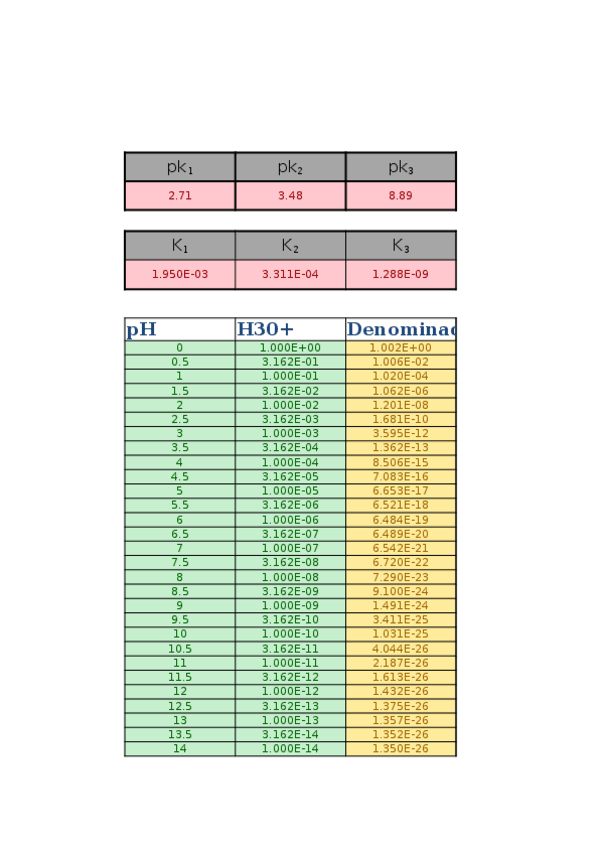 | $pk_1$ | $pk_2$ | $pk_3$ |
|---|---|---|
| 2.71 | 3.48 | 8.89 |

| $K_1$ | $K_2$ | $K_3$ |
|---|---|---|
| 1.950E-03 | 3.311E-04 | 1.288E-09 |

| pH | H3O+ | Denominad |
|---|---|---|
| 0 | 1.000E+00 | 1.002E+00 |
| 0.5 | 3.162E-01 | 1.006E-02 |
| 1 | 1.000E-01 | 1.020E-04 |
| 1.5 | 3.162E-02 | 1.062E-06 |
| 2 | 1.000E-02 | 1.201E-08 |
| 2.5 | 3.162E-03 | 1.681E-10 |
| 3 | 1.000E-03 | 3.595E-12 |
| 3.5 | 3.162E-04 | 1.362E-13 |
| 4 | 1.000E-04 | 8.506E-15 |
| 4.5 | 3.162E-05 | 7.083E-16 |
| 5 | 1.000E-05 | 6.653E-17 |
| 5.5 | 3.162E-06 | 6.521E-18 |
| 6 | 1.000E-06 | 6.484E-19 |
| 6.5 | 3.162E-07 | 6.489E-20 |
| 7 | 1.000E-07 | 6.542E-21 |
| 7.5 | 3.162E-08 | 6.720E-22 |
| 8 | 1.000E-08 | 7.290E-23 |
| 8.5 | 3.162E-09 | 9.100E-24 |
| 9 | 1.000E-09 | 1.491E-24 |
| 9.5 | 3.162E-10 | 3.411E-25 |
| 10 | 1.000E-10 | 1.031E-25 |
| 10.5 | 3.162E-11 | 4.044E-26 |
| 11 | 1.000E-11 | 2.187E-26 |
| 11.5 | 3.162E-12 | 1.613E-26 |
| 12 | 1.000E-12 | 1.432E-26 |
| 12.5 | 3.162E-13 | 1.375E-26 |
| 13 | 1.000E-13 | 1.357E-26 |
| 13.5 | 3.162E-14 | 1.352E-26 |
| 14 | 1.000E-14 | 1.350E-26 |